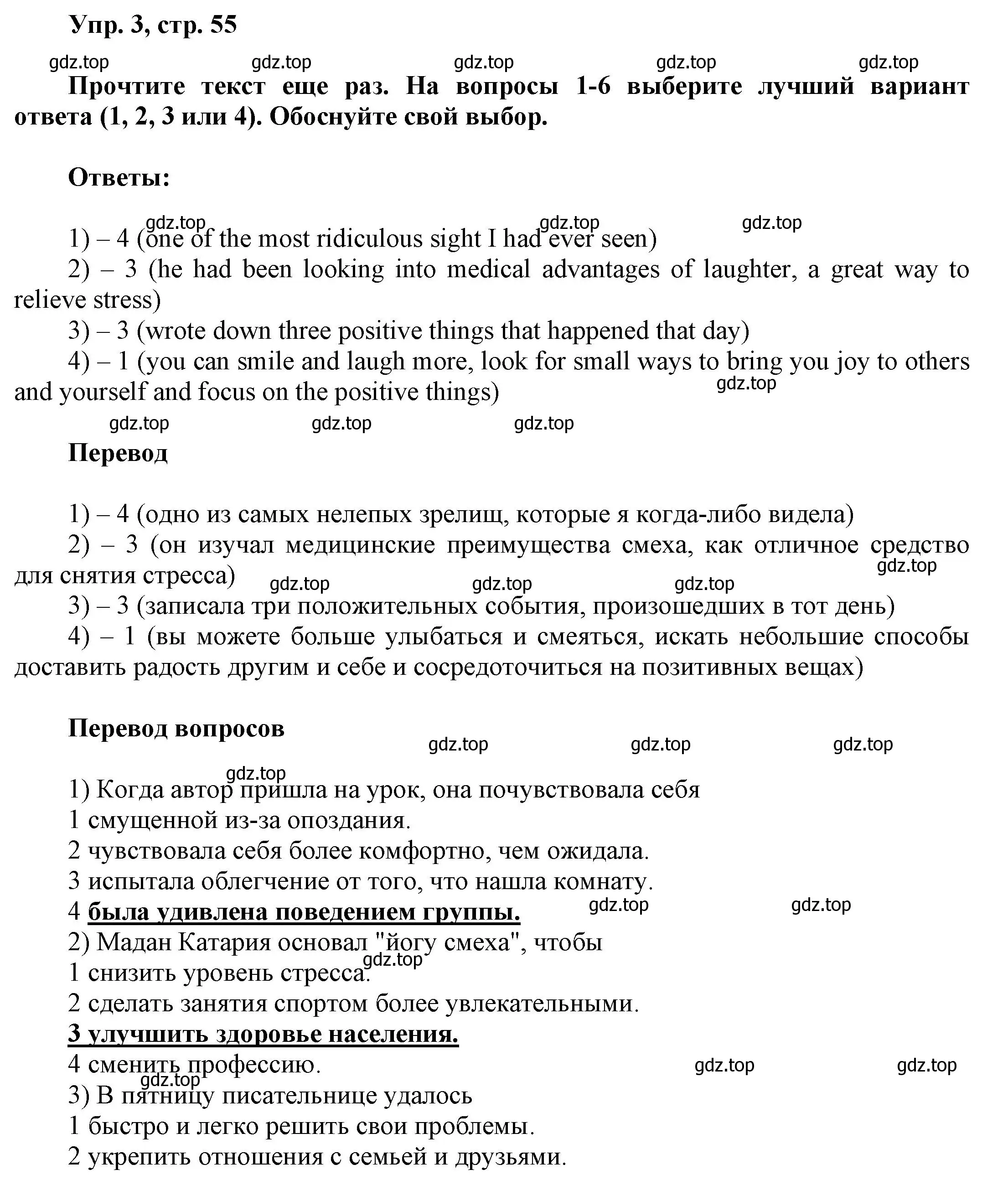 Упр. 3, стр. 55

gdz.top gdz.top gdz.top gdz.top gdz.top

Прочтите текст еще раз. На вопросы 1-6 выберите лучший вариант ответа (1, 2, 3 или 4). Обоснуйте свой выбор.

Ответы:

gdz.top gdz.top gdz.top

1) – 4 (one of the most ridiculous sight I had ever seen)

2) – 3 (he had been looking into medical advantages of laughter, a great way to relieve stress)

3) – 3 (wrote down three positive things that happened that day)

4) – 1 (you can smile and laugh more, look for small ways to bring you joy to others and yourself and focus on the positive things)

gdz.top

gdz.top gdz.top gdz.top

Перевод

1) – 4 (одно из самых нелепых зрелищ, которые я когда-либо видела)

2) – 3 (он изучал медицинские преимущества смеха, как отличное средство для снятия стресса)

gdz.top gdz.top gdz.top gdz.top

3) – 3 (записала три положительных события, произошедших в тот день)

4) – 1 (вы можете больше улыбаться и смеяться, искать небольшие способы доставить радость другим и себе и сосредоточиться на позитивных вещах)

Перевод вопросов

gdz.top gdz.top gdz.top

gdz.top

1) Когда автор пришла на урок, она почувствовала себя
1 смущенной из-за опоздания.
2 чувствовала себя более комфортно, чем ожидала.
3 испытала облегчение от того, что нашла комнату.
4 была удивлена поведением группы.
gdz.top gdz.top
2) Мадан Катария основал "йогу смеха", чтобы
gdz.top
1 снизить уровень стресса.
2 сделать занятия спортом более увлекательными.
3 улучшить здоровье населения.
4 сменить профессию.
gdz.top gdz.top
gdz.top
3) В пятницу писательнице удалось
1 быстро и легко решить свои проблемы.
2 укрепить отношения с семьей и друзьями.